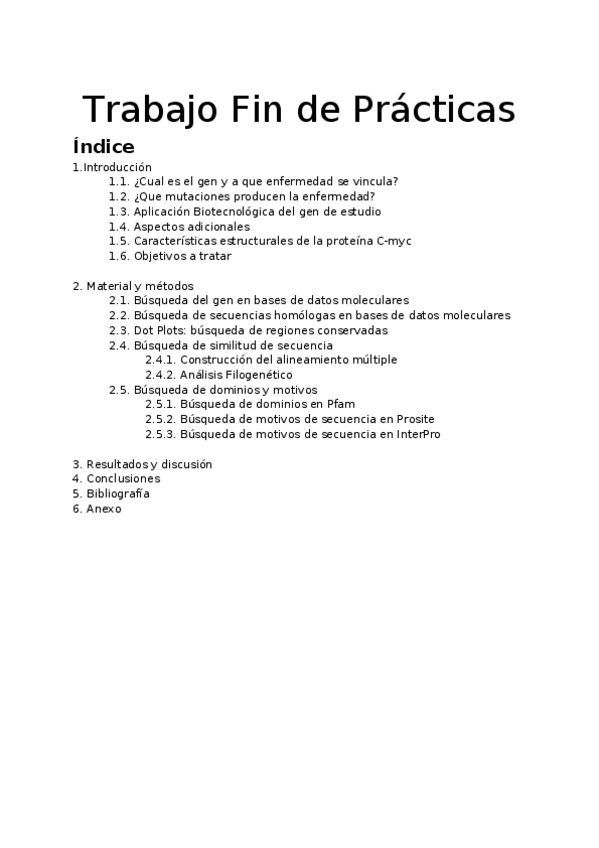 Trabajo Fin de Prácticas

Índice

1.Introducción
1.1. ¿Cual es el gen y a que enfermedad se vincula?
1.2. ¿Que mutaciones producen la enfermedad?
1.3. Aplicación Biotecnológica del gen de estudio
1.4. Aspectos adicionales
1.5. Características estructurales de la proteína C-myc
1.6. Objetivos a tratar

2. Material y métodos
2.1. Búsqueda del gen en bases de datos moleculares
2.2. Búsqueda de secuencias homólogas en bases de datos moleculares
2.3. Dot Plots: búsqueda de regiones conservadas
2.4. Búsqueda de similitud de secuencia
2.4.1. Construcción del alineamiento múltiple
2.4.2. Análisis Filogenético
2.5. Búsqueda de dominios y motivos
2.5.1. Búsqueda de dominios en Pfam
2.5.2. Búsqueda de motivos de secuencia en Prosite
2.5.3. Búsqueda de motivos de secuencia en InterPro

3. Resultados y discusión
4. Conclusiones
5. Bibliografía
6. Anexo